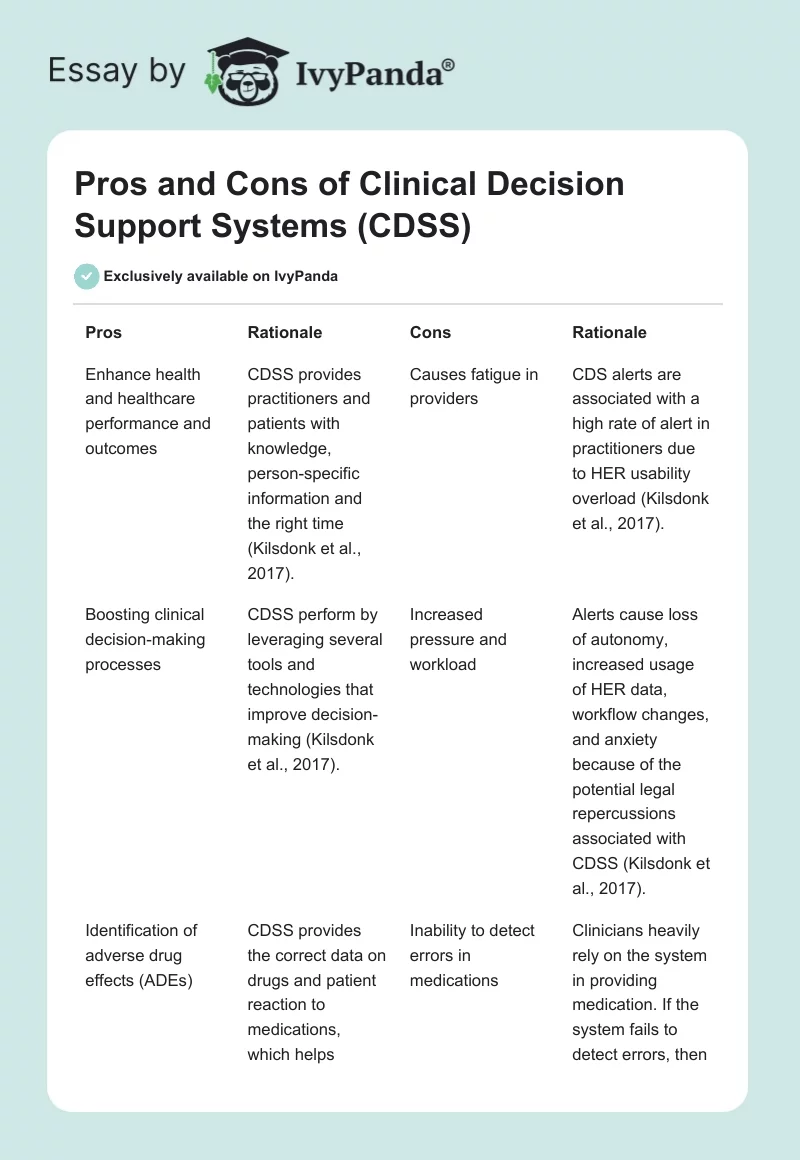 Essay by IvyPanda®

Pros and Cons of Clinical Decision Support Systems (CDSS)

Exclusively available on IvyPanda

| Pros | Rationale | Cons | Rationale |
|---|---|---|---|
| Enhance health and healthcare performance and outcomes | CDSS provides practitioners and patients with knowledge, person-specific information and the right time (Kilsdonk et al., 2017). | Causes fatigue in providers | CDS alerts are associated with a high rate of alert in practitioners due to HER usability overload (Kilsdonk et al., 2017). |
| Boosting clinical decision-making processes | CDSS perform by leveraging several tools and technologies that improve decision-making (Kilsdonk et al., 2017). | Increased pressure and workload | Alerts cause loss of autonomy, increased usage of HER data, workflow changes, and anxiety because of the potential legal repercussions associated with CDSS (Kilsdonk et al., 2017). |
| Identification of adverse drug effects (ADEs) | CDSS provides the correct data on drugs and patient reaction to medications, which helps | Inability to detect errors in medications | Clinicians heavily rely on the system in providing medication. If the system fails to detect errors, then |